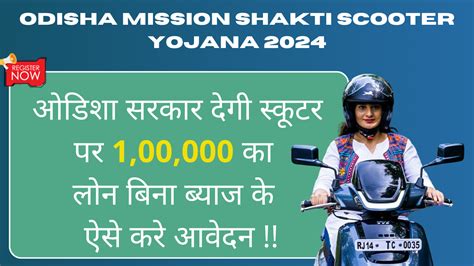 ODISHA MISSION SHAKTI SCOOTER YOJANA 2024

REGISTER NOW

ओडिशा सरकार देगी स्कूटर पर 1,00,000 का लोन बिना ब्याज के ऐसे करे आवेदन !!

RJ14 - TC - 0035